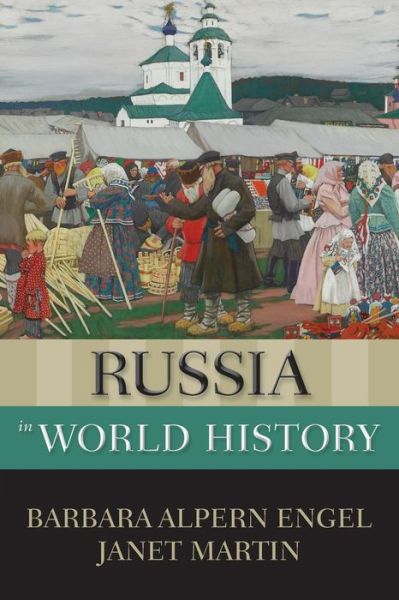 RUSSIA
in WORLD HISTORY

BARBARA ALPERN ENGEL
JANET MARTIN